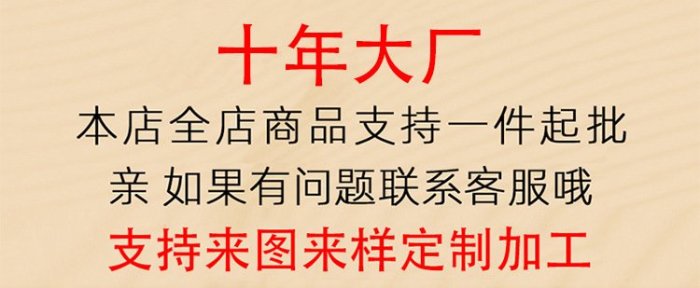 十年大厂

本店全店商品支持一件起批

亲 如果有问题联系客服哦

支持来图来样定制加工